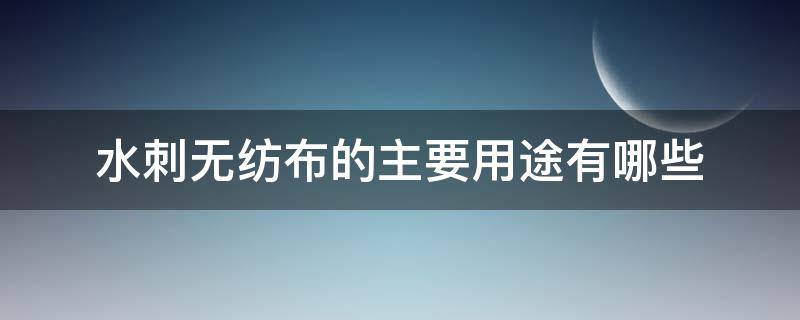 水刺无纺布的主要用途有哪些